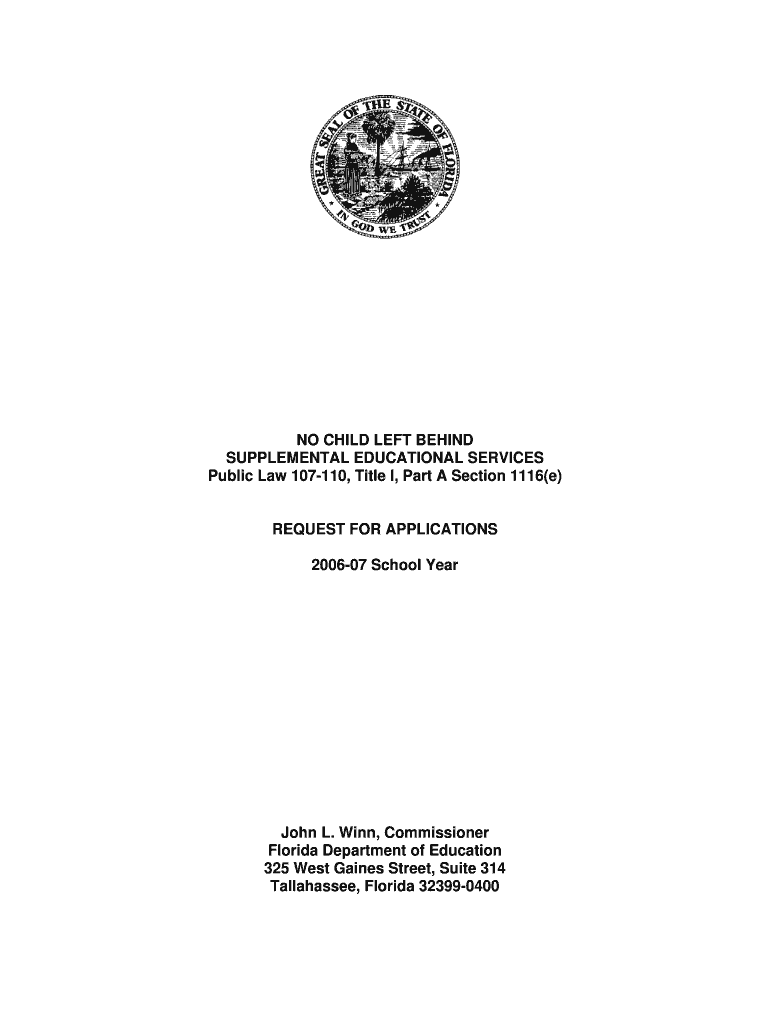 GREAT SEAL OF THE STATE OF FLORIDA
IN GOD WE TRUST

NO CHILD LEFT BEHIND
SUPPLEMENTAL EDUCATIONAL SERVICES
Public Law 107-110, Title I, Part A Section 1116(e)

REQUEST FOR APPLICATIONS

2006-07 School Year

John L. Winn, Commissioner
Florida Department of Education
325 West Gaines Street, Suite 314
Tallahassee, Florida 32399-0400